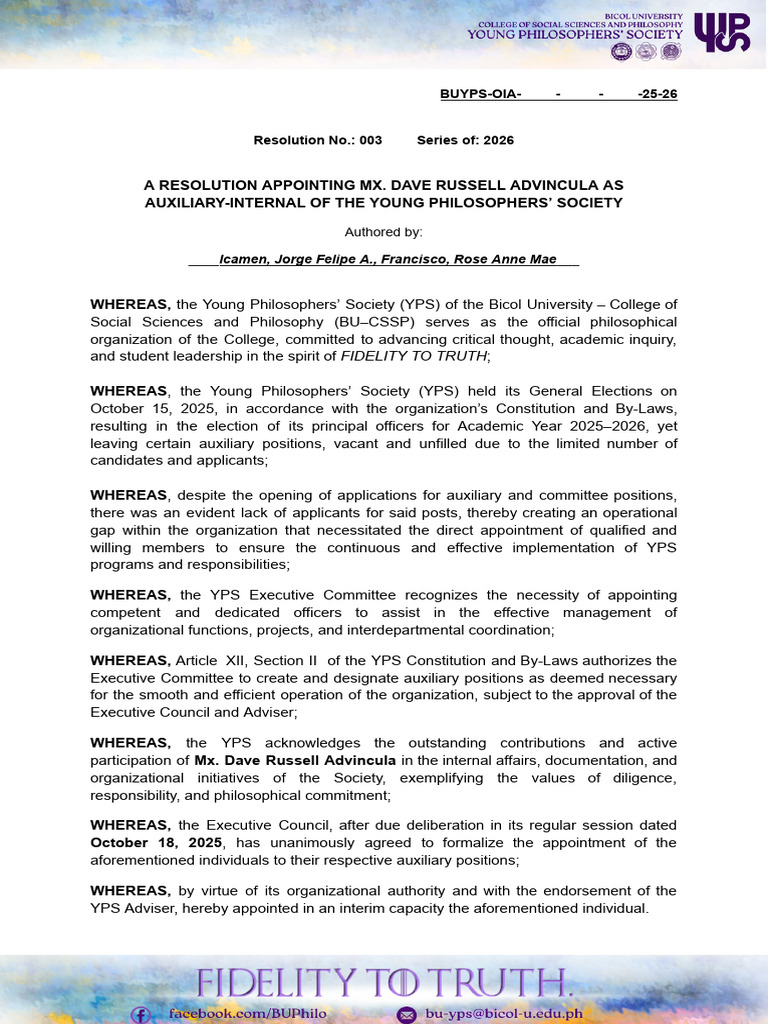 BICOL UNIVERSITY
COLLEGE OF SOCIAL SCIENCES AND PHILOSOPHY
YOUNG PHILOSOPHERS' SOCIETY

BUYPS-OIA-____-____-____-25-26

Resolution No.: 003 Series of: 2026

A RESOLUTION APPOINTING MX. DAVE RUSSELL ADVINCULA AS AUXILIARY-INTERNAL OF THE YOUNG PHILOSOPHERS' SOCIETY

Authored by:

Icamen, Jorge Felipe A., Francisco, Rose Anne Mae

WHEREAS, the Young Philosophers' Society (YPS) of the Bicol University – College of Social Sciences and Philosophy (BU–CSSP) serves as the official philosophical organization of the College, committed to advancing critical thought, academic inquiry, and student leadership in the spirit of FIDELITY TO TRUTH;

WHEREAS, the Young Philosophers' Society (YPS) held its General Elections on October 15, 2025, in accordance with the organization's Constitution and By-Laws, resulting in the election of its principal officers for Academic Year 2025–2026, yet leaving certain auxiliary positions, vacant and unfilled due to the limited number of candidates and applicants;

WHEREAS, despite the opening of applications for auxiliary and committee positions, there was an evident lack of applicants for said posts, thereby creating an operational gap within the organization that necessitated the direct appointment of qualified and willing members to ensure the continuous and effective implementation of YPS programs and responsibilities;

WHEREAS, the YPS Executive Committee recognizes the necessity of appointing competent and dedicated officers to assist in the effective management of organizational functions, projects, and interdepartmental coordination;

WHEREAS, Article XII, Section II of the YPS Constitution and By-Laws authorizes the Executive Committee to create and designate auxiliary positions as deemed necessary for the smooth and efficient operation of the organization, subject to the approval of the Executive Council and Adviser;

WHEREAS, the YPS acknowledges the outstanding contributions and active participation of Mx. Dave Russell Advincula in the internal affairs, documentation, and organizational initiatives of the Society, exemplifying the values of diligence, responsibility, and philosophical commitment;

WHEREAS, the Executive Council, after due deliberation in its regular session dated October 18, 2025, has unanimously agreed to formalize the appointment of the aforementioned individuals to their respective auxiliary positions;

WHEREAS, by virtue of its organizational authority and with the endorsement of the YPS Adviser, hereby appointed in an interim capacity the aforementioned individual.

FIDELITY TO TRUTH.

facebook.com/BUPhilo bu-yps@bicol-u.edu.ph